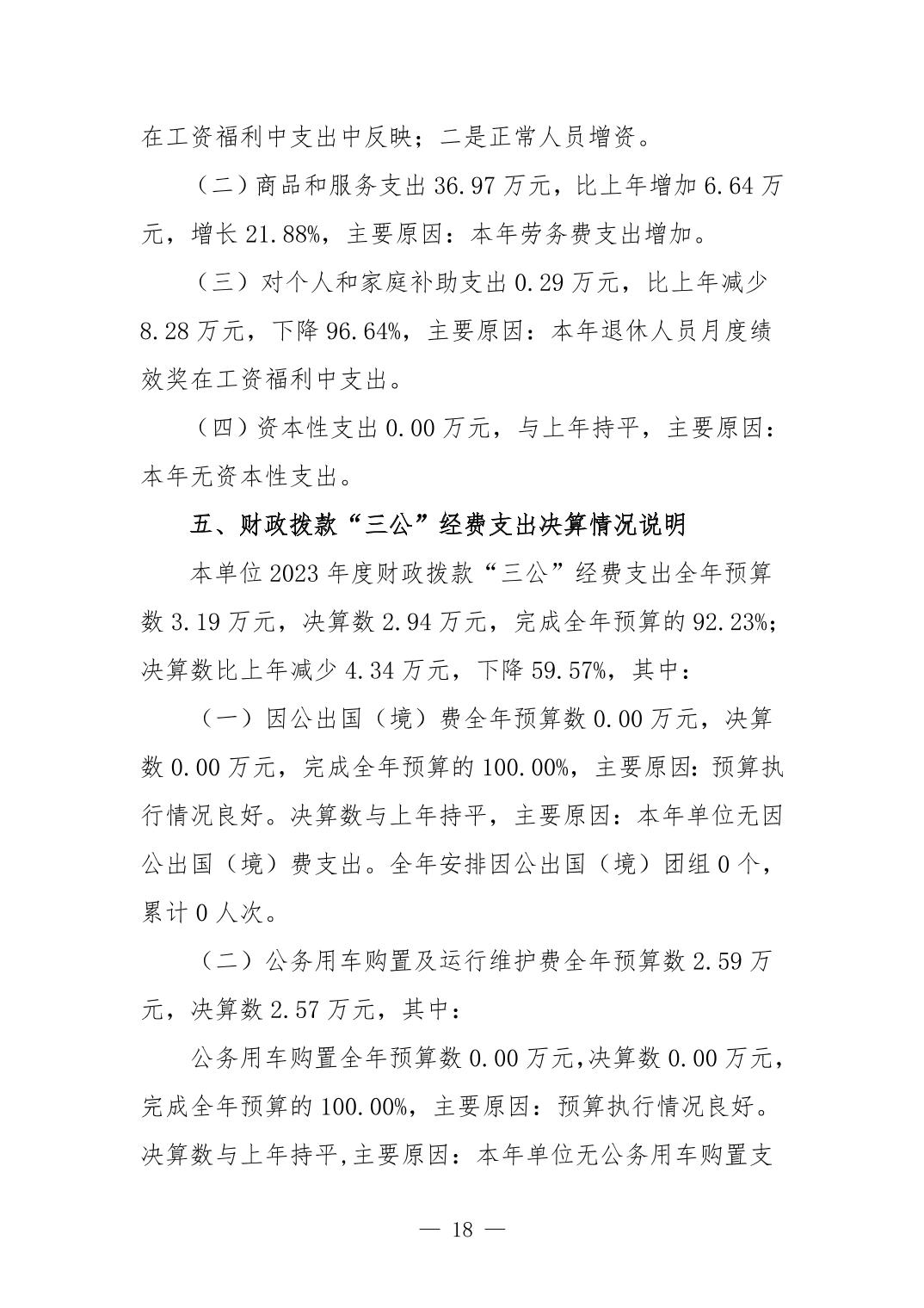 在工资福利中支出中反映；二是正常人员增资。

（二）商品和服务支出 36.97 万元，比上年增加 6.64 万元，增长 21.88%，主要原因：本年劳务费支出增加。

（三）对个人和家庭补助支出 0.29 万元，比上年减少 8.28 万元，下降 96.64%，主要原因：本年退休人员月度绩效奖在工资福利中支出。

（四）资本性支出 0.00 万元，与上年持平，主要原因：本年无资本性支出。

五、财政拨款“三公”经费支出决算情况说明

本单位 2023 年度财政拨款“三公”经费支出全年预算数 3.19 万元，决算数 2.94 万元，完成全年预算的 92.23%；决算数比上年减少 4.34 万元，下降 59.57%，其中：

（一）因公出国（境）费全年预算数 0.00 万元，决算数 0.00 万元，完成全年预算的 100.00%，主要原因：预算执行情况良好。决算数与上年持平，主要原因：本年单位无因公出国（境）费支出。全年安排因公出国（境）团组 0 个，累计 0 人次。

（二）公务用车购置及运行维护费全年预算数 2.59 万元，决算数 2.57 万元，其中：

公务用车购置全年预算数 0.00 万元，决算数 0.00 万元，完成全年预算的 100.00%，主要原因：预算执行情况良好。决算数与上年持平，主要原因：本年单位无公务用车购置支

— 18 —